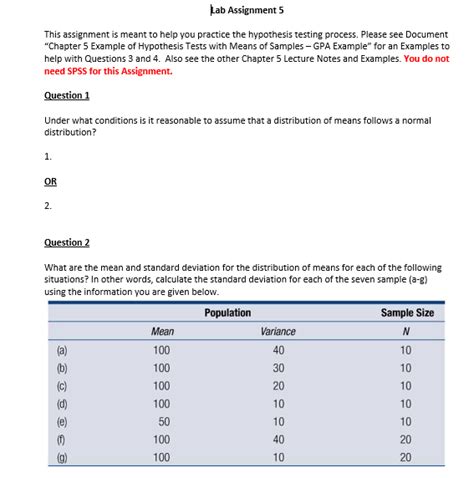 Lab Assignment 5

This assignment is meant to help you practice the hypothesis testing process. Please see Document "Chapter 5 Example of Hypothesis Tests with Means of Samples – GPA Example" for an Examples to help with Questions 3 and 4. Also see the other Chapter 5 Lecture Notes and Examples. You do not need SPSS for this Assignment.

Question 1

Under what conditions is it reasonable to assume that a distribution of means follows a normal distribution?

1.

OR

2.

Question 2

What are the mean and standard deviation for the distribution of means for each of the following situations? In other words, calculate the standard deviation for each of the seven sample (a-g) using the information you are given below.

| | Population | | Sample Size |
|---|---|---|---|
| | Mean | Variance | N |
| (a) | 100 | 40 | 10 |
| (b) | 100 | 30 | 10 |
| (c) | 100 | 20 | 10 |
| (d) | 100 | 10 | 10 |
| (e) | 50 | 10 | 10 |
| (f) | 100 | 40 | 20 |
| (g) | 100 | 10 | 20 |